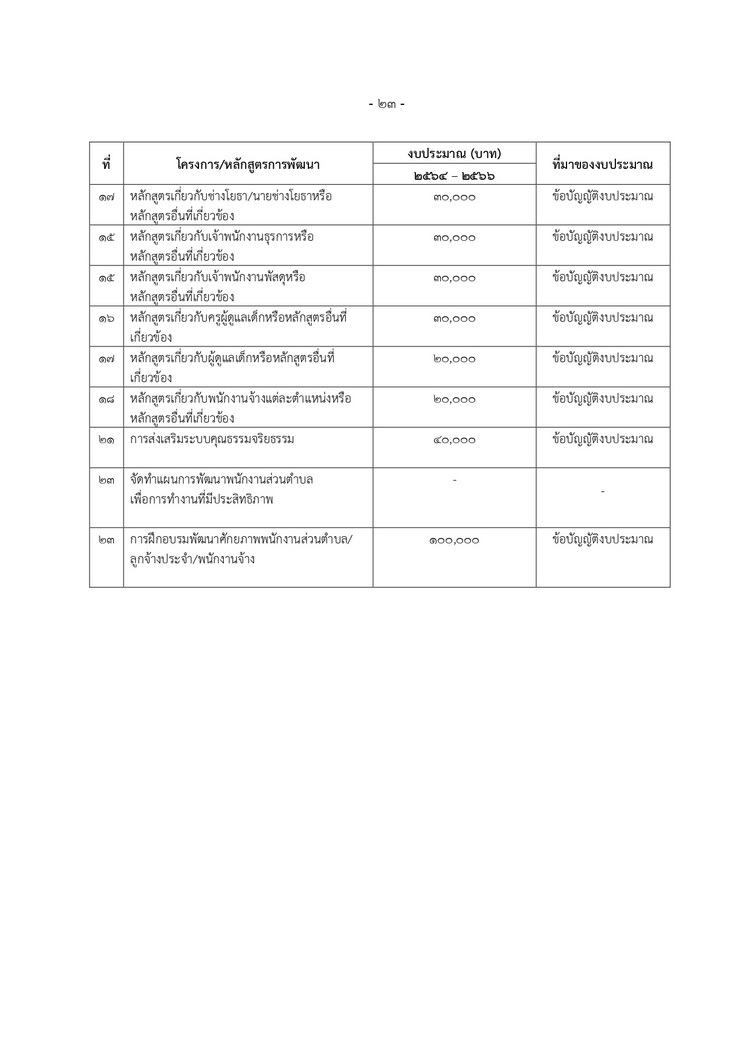 - ๒๓ -

| ที่ | โครงการ/หลักสูตรการพัฒนา | งบประมาณ (บาท) ๒๕๖๔ – ๒๕๖๖ | ที่มาของงบประมาณ |
|---|---|---|---|
| ๑๗ | หลักสูตรเกี่ยวกับช่างโยธา/นายช่างโยธาหรือหลักสูตรอื่นที่เกี่ยวข้อง | ๓๐,๐๐๐ | ข้อบัญญัติงบประมาณ |
| ๑๕ | หลักสูตรเกี่ยวกับเจ้าพนักงานธุรการหรือหลักสูตรอื่นที่เกี่ยวข้อง | ๓๐,๐๐๐ | ข้อบัญญัติงบประมาณ |
| ๑๕ | หลักสูตรเกี่ยวกับเจ้าพนักงานพัสดุหรือหลักสูตรอื่นที่เกี่ยวข้อง | ๓๐,๐๐๐ | ข้อบัญญัติงบประมาณ |
| ๑๖ | หลักสูตรเกี่ยวกับครูผู้ดูแลเด็กหรือหลักสูตรอื่นที่เกี่ยวข้อง | ๓๐,๐๐๐ | ข้อบัญญัติงบประมาณ |
| ๑๗ | หลักสูตรเกี่ยวกับผู้ดูแลเด็กหรือหลักสูตรอื่นที่เกี่ยวข้อง | ๒๐,๐๐๐ | ข้อบัญญัติงบประมาณ |
| ๑๘ | หลักสูตรเกี่ยวกับพนักงานจ้างแต่ละตำแหน่งหรือหลักสูตรอื่นที่เกี่ยวข้อง | ๒๐,๐๐๐ | ข้อบัญญัติงบประมาณ |
| ๒๑ | การส่งเสริมระบบคุณธรรมจริยธรรม | ๔๐,๐๐๐ | ข้อบัญญัติงบประมาณ |
| ๒๓ | จัดทำแผนการพัฒนาพนักงานส่วนตำบลเพื่อการทำงานที่มีประสิทธิภาพ | - | - |
| ๒๓ | การฝึกอบรมพัฒนาศักยภาพพนักงานส่วนตำบล/ลูกจ้างประจำ/พนักงานจ้าง | ๑๐๐,๐๐๐ | ข้อบัญญัติงบประมาณ |